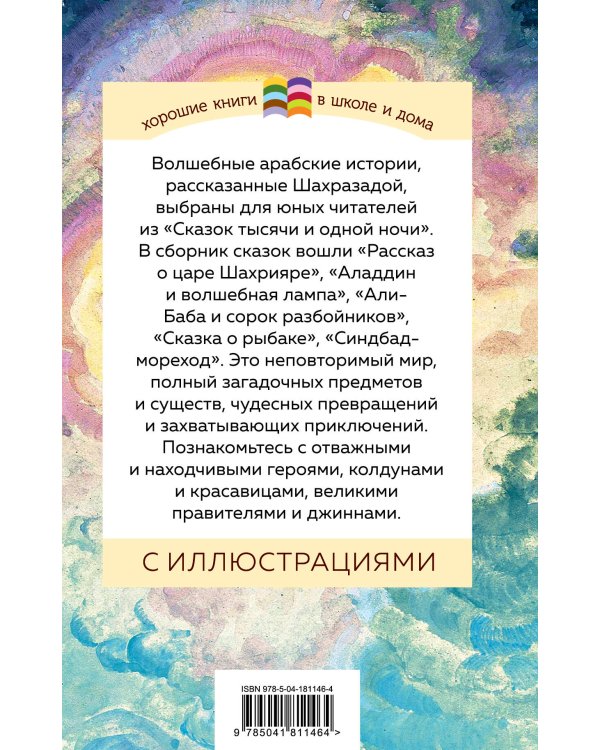 хорошие книги в школе и дома

Волшебные арабские истории, рассказанные Шахразадой, выбраны для юных читателей из «Сказок тысячи и одной ночи». В сборник сказок вошли «Рассказ о царе Шахрияре», «Аладдин и волшебная лампа», «Али-Баба и сорок разбойников», «Сказка о рыбаке», «Синдбад-мореход». Это неповторимый мир, полный загадочных предметов и существ, чудесных превращений и захватывающих приключений. Познакомьтесь с отважными и находчивыми героями, колдунами и красавицами, великими правителями и джиннами.

С ИЛЛЮСТРАЦИЯМИ

ISBN 978-5-04-181146-4

9 785041 811464 >